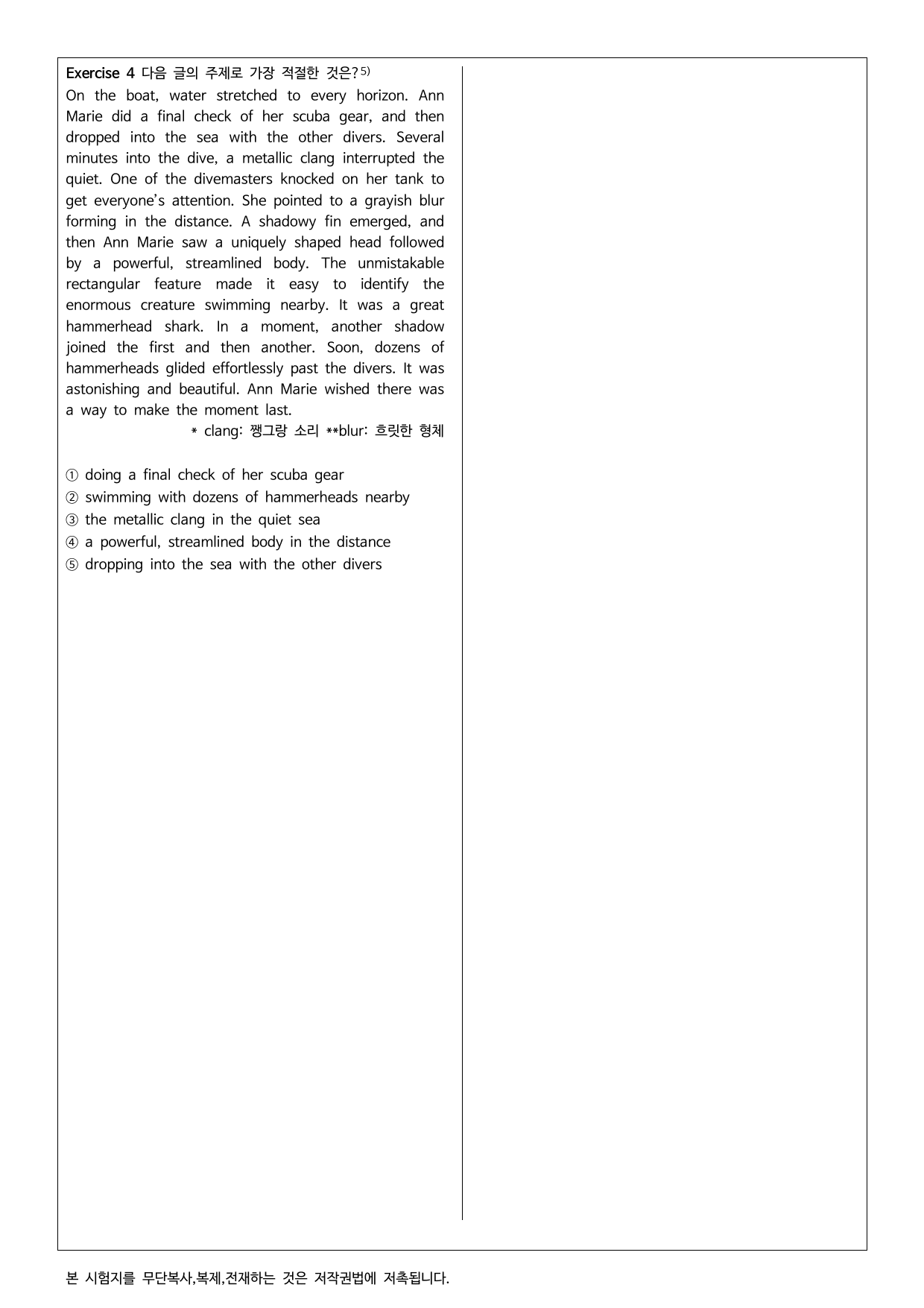 Exercise 4 다음 글의 주제로 가장 적절한 것은?$^{5)}$

On the boat, water stretched to every horizon. Ann Marie did a final check of her scuba gear, and then dropped into the sea with the other divers. Several minutes into the dive, a metallic clang interrupted the quiet. One of the divemasters knocked on her tank to get everyone's attention. She pointed to a grayish blur forming in the distance. A shadowy fin emerged, and then Ann Marie saw a uniquely shaped head followed by a powerful, streamlined body. The unmistakable rectangular feature made it easy to identify the enormous creature swimming nearby. It was a great hammerhead shark. In a moment, another shadow joined the first and then another. Soon, dozens of hammerheads glided effortlessly past the divers. It was astonishing and beautiful. Ann Marie wished there was a way to make the moment last.

* clang: 쨍그랑 소리 **blur: 흐릿한 형체

① doing a final check of her scuba gear
② swimming with dozens of hammerheads nearby
③ the metallic clang in the quiet sea
④ a powerful, streamlined body in the distance
⑤ dropping into the sea with the other divers

본 시험지를 무단복사,복제,전재하는 것은 저작권법에 저촉됩니다.